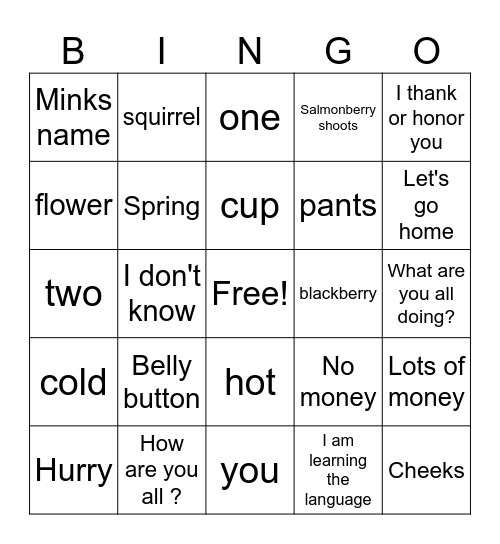 | B | I | N | G | O |
|---|---|---|---|---|
| Minks name | squirrel | one | Salmonberry shoots | I thank or honor you |
| flower | Spring | cup | pants | Let's go home |
| two | I don't know | Free! | blackberry | What are you all doing? |
| cold | Belly button | hot | No money | Lots of money |
| Hurry | How are you all ? | you | I am learning the language | Cheeks |